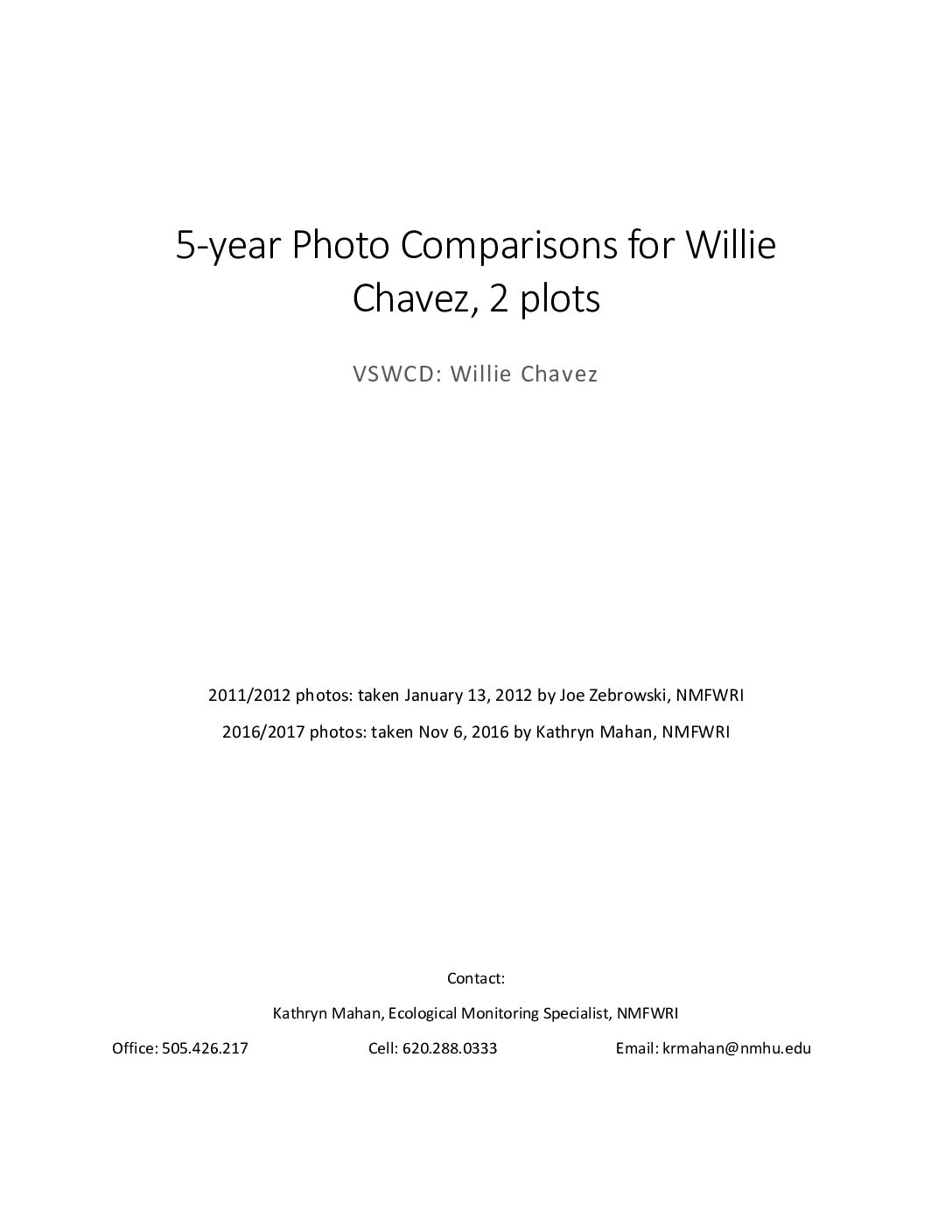 5-year Photo Comparisons for Willie Chavez, 2 plots

VSWCD: Willie Chavez

2011/2012 photos: taken January 13, 2012 by Joe Zebrowski, NMFWRI

2016/2017 photos: taken Nov 6, 2016 by Kathryn Mahan, NMFWRI

Contact:

Kathryn Mahan, Ecological Monitoring Specialist, NMFWRI

Office: 505.426.217 Cell: 620.288.0333 Email: krmahan@nmhu.edu